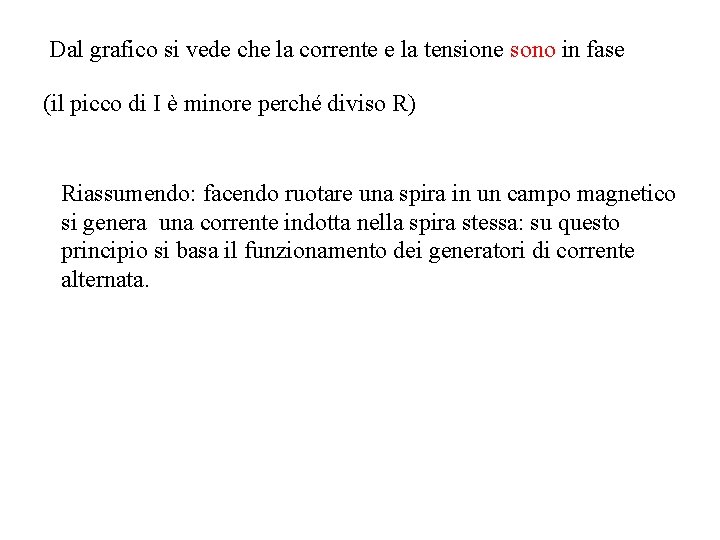 Dal grafico si vede che la corrente e la tensione sono in fase

(il picco di I è minore perché diviso R)

Riassumendo: facendo ruotare una spira in un campo magnetico si genera una corrente indotta nella spira stessa: su questo principio si basa il funzionamento dei generatori di corrente alternata.